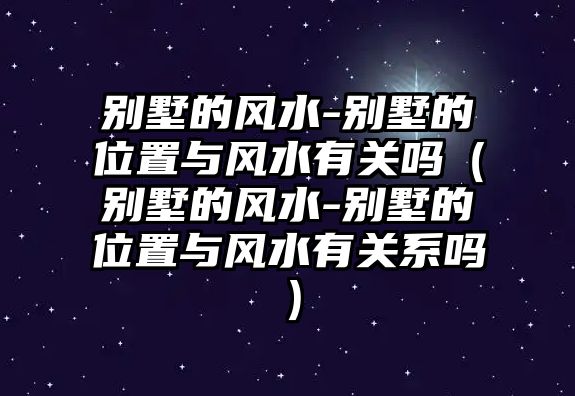 别墅的风水-别墅的位置与风水有关吗（别墅的风水-别墅的位置与风水有关系吗）